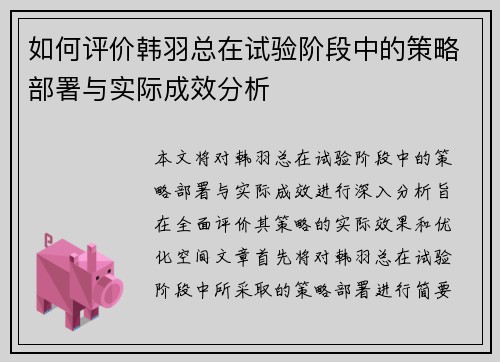 如何评价韩羽总在试验阶段中的策略部署与实际成效分析

本文将对韩羽总在试验阶段中的策略部署与实际成效进行深入分析旨在全面评价其策略的实际效果和优化空间文章首先将对韩羽总在试验阶段中所采取的策略部署进行简要